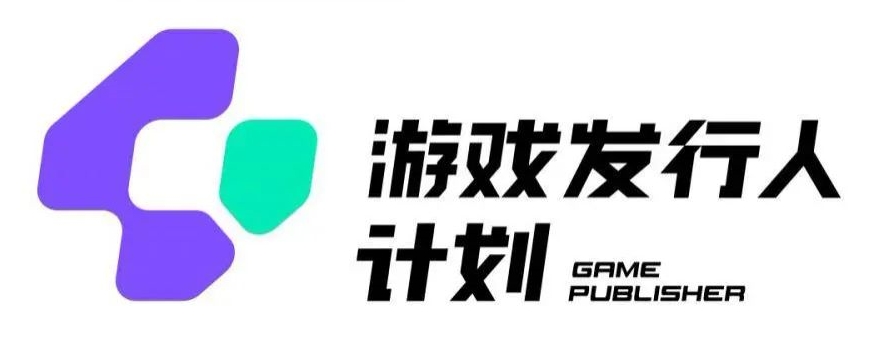 游戏发行人
计划 GAME PUBLISHER